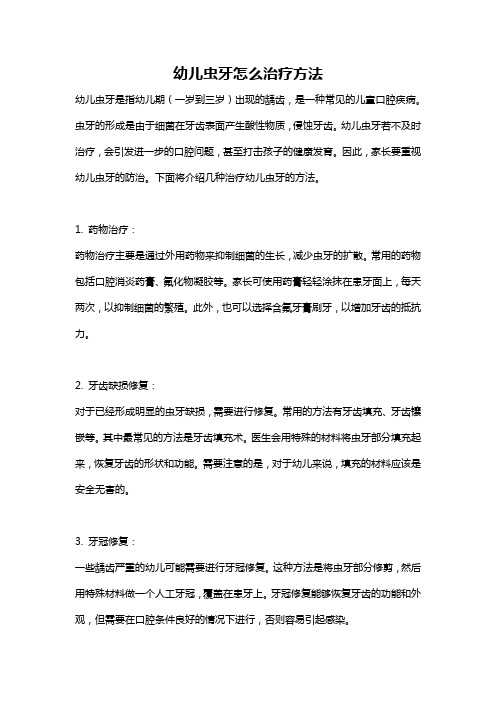 幼儿虫牙怎么治疗方法

幼儿虫牙是指幼儿期（一岁到三岁）出现的龋齿，是一种常见的儿童口腔疾病。虫牙的形成是由于细菌在牙齿表面产生酸性物质，侵蚀牙齿。幼儿虫牙若不及时治疗，会引发进一步的口腔问题，甚至打击孩子的健康发育。因此，家长要重视幼儿虫牙的防治。下面将介绍几种治疗幼儿虫牙的方法。

1. 药物治疗：

药物治疗主要是通过外用药物来抑制细菌的生长，减少虫牙的扩散。常用的药物包括口腔消炎药膏、氟化物凝胶等。家长可使用药膏轻轻涂抹在患牙面上，每天两次，以抑制细菌的繁殖。此外，也可以选择含氟牙膏刷牙，以增加牙齿的抵抗力。

2. 牙齿缺损修复：

对于已经形成明显的虫牙缺损，需要进行修复。常用的方法有牙齿填充、牙齿镶嵌等。其中最常见的方法是牙齿填充术。医生会用特殊的材料将虫牙部分填充起来，恢复牙齿的形状和功能。需要注意的是，对于幼儿来说，填充的材料应该是安全无害的。

3. 牙冠修复：

一些龋齿严重的幼儿可能需要进行牙冠修复。这种方法是将虫牙部分修剪，然后用特殊材料做一个人工牙冠，覆盖在患牙上。牙冠修复能够恢复牙齿的功能和外观，但需要在口腔条件良好的情况下进行，否则容易引起感染。